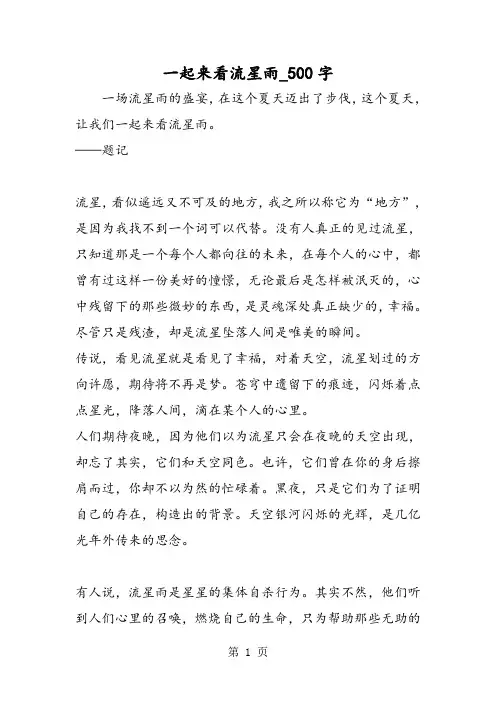 一起来看流星雨_500字

一场流星雨的盛宴，在这个夏天迈出了步伐，这个夏天，让我们一起来看流星雨。
——题记

流星，看似遥远又不可及的地方，我之所以称它为“地方”，是因为我找不到一个词可以代替。没有人真正的见过流星，只知道那是一个每个人都向往的未来，在每个人的心中，都曾有过这样一份美好的憧憬，无论最后是怎样被泯灭的，心中残留下的那些微妙的东西，是灵魂深处真正缺少的，幸福。尽管只是残渣，却是流星坠落人间是唯美的瞬间。

传说，看见流星就是看见了幸福，对着天空，流星划过的方向许愿，期待将不再是梦。苍穹中遗留下的痕迹，闪烁着点点星光，降落人间，滴在某个人的心里。

人们期待夜晚，因为他们以为流星只会在夜晚的天空出现，却忘了其实，它们和天空同色。也许，它们曾在你的身后擦肩而过，你却不以为然的忙碌着。黑夜，只是它们为了证明自己的存在，构造出的背景。天空银河闪烁的光辉，是几亿光年外传来的思念。

有人说，流星雨是星星的集体自杀行为。其实不然，他们听到人们心里的召唤，燃烧自己的生命，只为帮助那些无助的

第 1 页